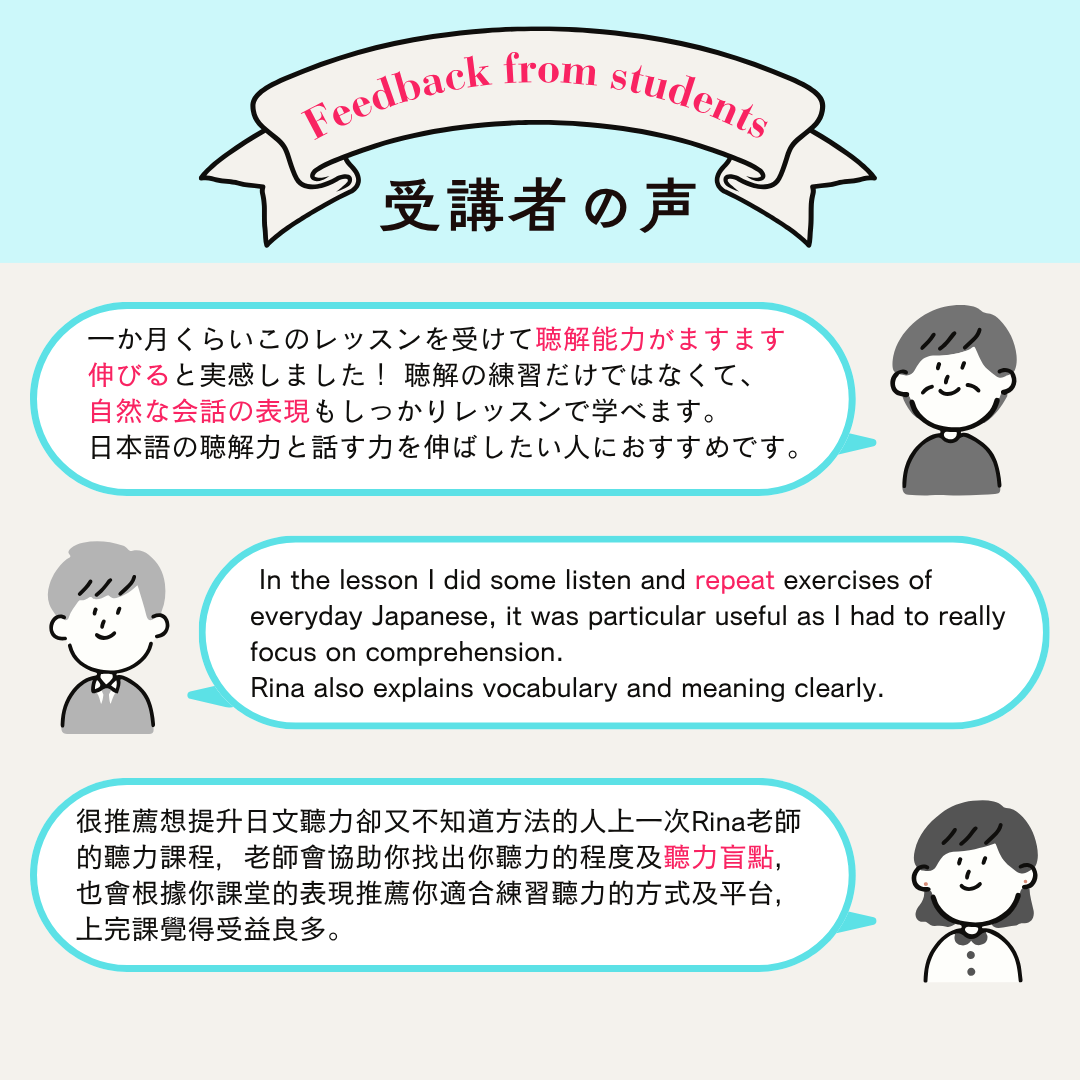 Feedback from students

受講者の声

一か月くらいこのレッスンを受けて聴解能力がますます伸びると実感しました！ 聴解の練習だけではなくて、自然な会話の表現もしっかりレッスンで学べます。
日本語の聴解力と話す力を伸ばしたい人におすすめです。

In the lesson I did some listen and repeat exercises of everyday Japanese, it was particular useful as I had to really focus on comprehension.
Rina also explains vocabulary and meaning clearly.

很推薦想提升日文聽力卻又不知道方法的人上一次Rina老師的聽力課程，老師會協助你找出你聽力的程度及聽力盲點，也會根據你課堂的表現推薦你適合練習聽力的方式及平台，上完課覺得受益良多。